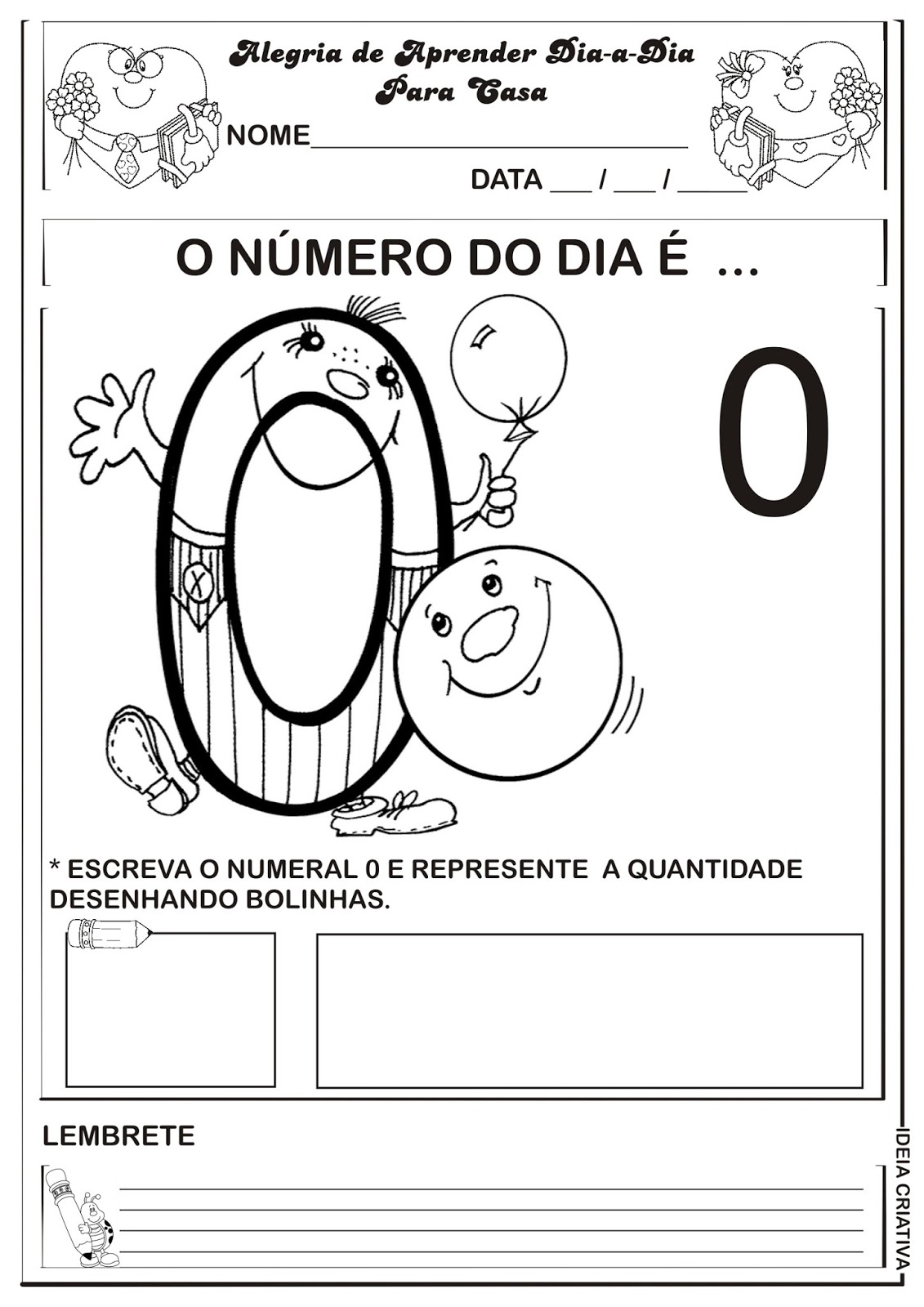 Alegria de Aprender Dia-a-Dia
Para Casa

NOME____

DATA ____ / ____ / ____

O NÚMERO DO DIA É ...

0

* ESCREVA O NUMERAL 0 E REPRESENTE A QUANTIDADE DESENHANDO BOLINHAS.

LEMBRETE

____
____
____
____
____

IDEIA CRIATIVA